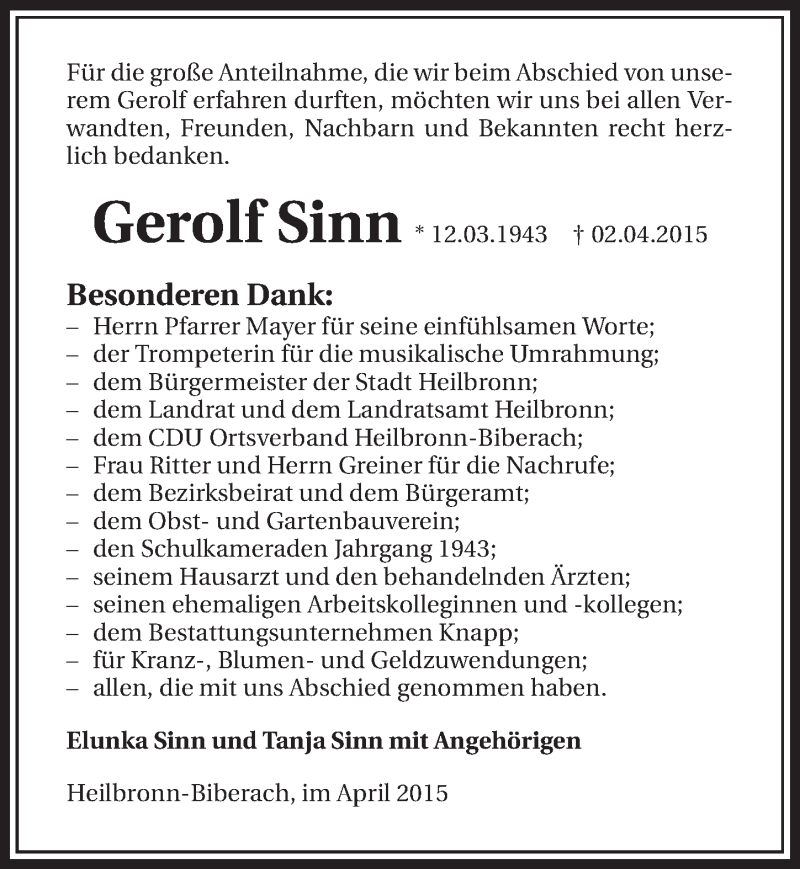 Für die große Anteilnahme, die wir beim Abschied von unserem Gerolf erfahren durften, möchten wir uns bei allen Verwandten, Freunden, Nachbarn und Bekannten recht herzlich bedanken.

Gerolf Sinn * 12.03.1943 † 02.04.2015

Besonderen Dank:
– Herrn Pfarrer Mayer für seine einfühlsamen Worte;
– der Trompeterin für die musikalische Umrahmung;
– dem Bürgermeister der Stadt Heilbronn;
– dem Landrat und dem Landratsamt Heilbronn;
– dem CDU Ortsverband Heilbronn-Biberach;
– Frau Ritter und Herrn Greiner für die Nachrufe;
– dem Bezirksbeirat und dem Bürgeramt;
– dem Obst- und Gartenbauverein;
– den Schulkameraden Jahrgang 1943;
– seinem Hausarzt und den behandelnden Ärzten;
– seinen ehemaligen Arbeitskolleginnen und -kollegen;
– dem Bestattungsunternehmen Knapp;
– für Kranz-, Blumen- und Geldzuwendungen;
– allen, die mit uns Abschied genommen haben.

Elunka Sinn und Tanja Sinn mit Angehörigen

Heilbronn-Biberach, im April 2015